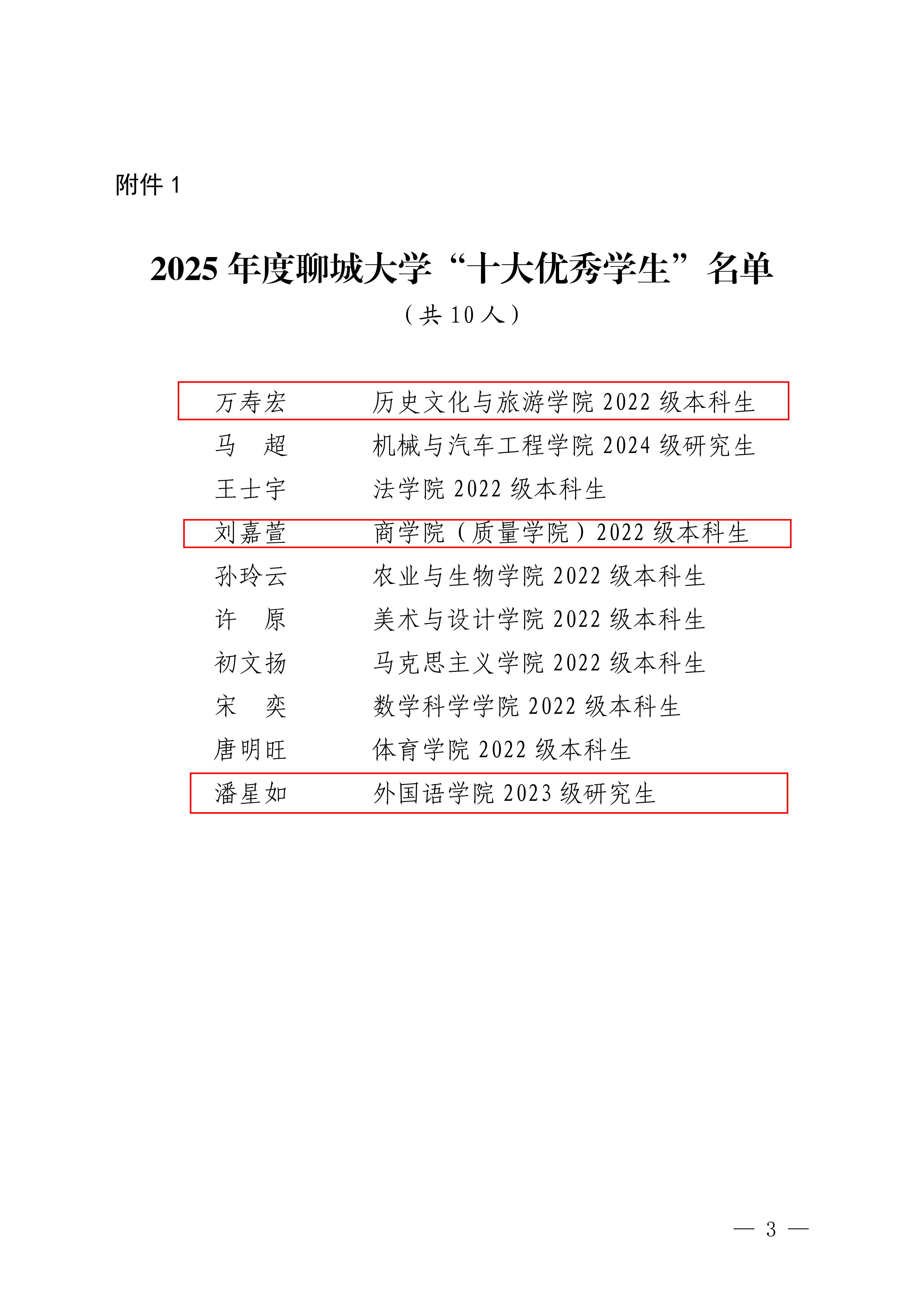 附件 1

2025 年度聊城大学“十大优秀学生”名单

（共 10 人）

万寿宏　　历史文化与旅游学院 2022 级本科生
马　超　　机械与汽车工程学院 2024 级研究生
王士宇　　法学院 2022 级本科生
刘嘉萱　　商学院（质量学院）2022 级本科生
孙玲云　　农业与生物学院 2022 级本科生
许　原　　美术与设计学院 2022 级本科生
初文扬　　马克思主义学院 2022 级本科生
宋　奕　　数学科学学院 2022 级本科生
唐明旺　　体育学院 2022 级本科生
潘星如　　外国语学院 2023 级研究生

— 3 —